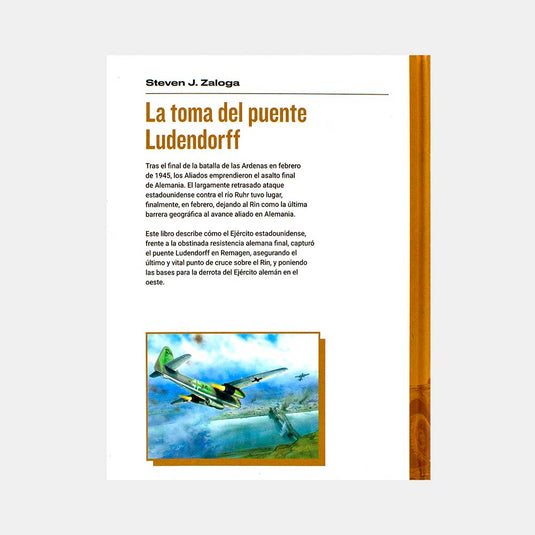 Steven J. Zaloga

La toma del puente Ludendorff

Tras el final de la batalla de las Ardenas en febrero de 1945, los Aliados emprendieron el asalto final de Alemania. El largamente retrasado ataque estadounidense contra el río Ruhr tuvo lugar, finalmente, en febrero, dejando al Rin como la última barrera geográfica al avance aliado en Alemania.

Este libro describe cómo el Ejército estadounidense, frente a la obstinada resistencia alemana final, capturó el puente Ludendorff en Remagen, asegurando el último y vital punto de cruce sobre el Rin, y poniendo las bases para la derrota del Ejército alemán en el oeste.